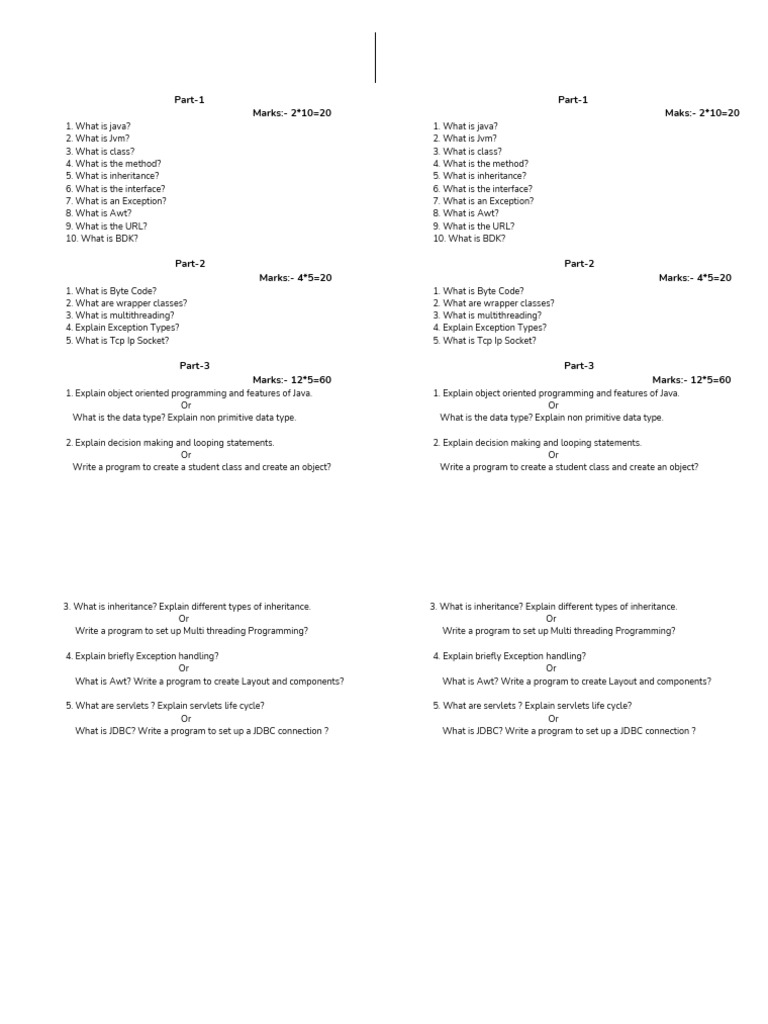 Part-1

Marks:- 2*10=20

1. What is java?
2. What is Jvm?
3. What is class?
4. What is the method?
5. What is inheritance?
6. What is the interface?
7. What is an Exception?
8. What is Awt?
9. What is the URL?
10. What is BDK?

Part-2

Marks:- 4*5=20

1. What is Byte Code?
2. What are wrapper classes?
3. What is multithreading?
4. Explain Exception Types?
5. What is Tcp Ip Socket?

Part-3

Marks:- 12*5=60

1. Explain object oriented programming and features of Java.
Or
What is the data type? Explain non primitive data type.

2. Explain decision making and looping statements.
Or
Write a program to create a student class and create an object?

3. What is inheritance? Explain different types of inheritance.
Or
Write a program to set up Multi threading Programming?

4. Explain briefly Exception handling?
Or
What is Awt? Write a program to create Layout and components?

5. What are servlets ? Explain servlets life cycle?
Or
What is JDBC? Write a program to set up a JDBC connection ?

Part-1

Maks:- 2*10=20

1. What is java?
2. What is Jvm?
3. What is class?
4. What is the method?
5. What is inheritance?
6. What is the interface?
7. What is an Exception?
8. What is Awt?
9. What is the URL?
10. What is BDK?

Part-2

Marks:- 4*5=20

1. What is Byte Code?
2. What are wrapper classes?
3. What is multithreading?
4. Explain Exception Types?
5. What is Tcp Ip Socket?

Part-3

Marks:- 12*5=60

1. Explain object oriented programming and features of Java.
Or
What is the data type? Explain non primitive data type.

2. Explain decision making and looping statements.
Or
Write a program to create a student class and create an object?

3. What is inheritance? Explain different types of inheritance.
Or
Write a program to set up Multi threading Programming?

4. Explain briefly Exception handling?
Or
What is Awt? Write a program to create Layout and components?

5. What are servlets ? Explain servlets life cycle?
Or
What is JDBC? Write a program to set up a JDBC connection ?